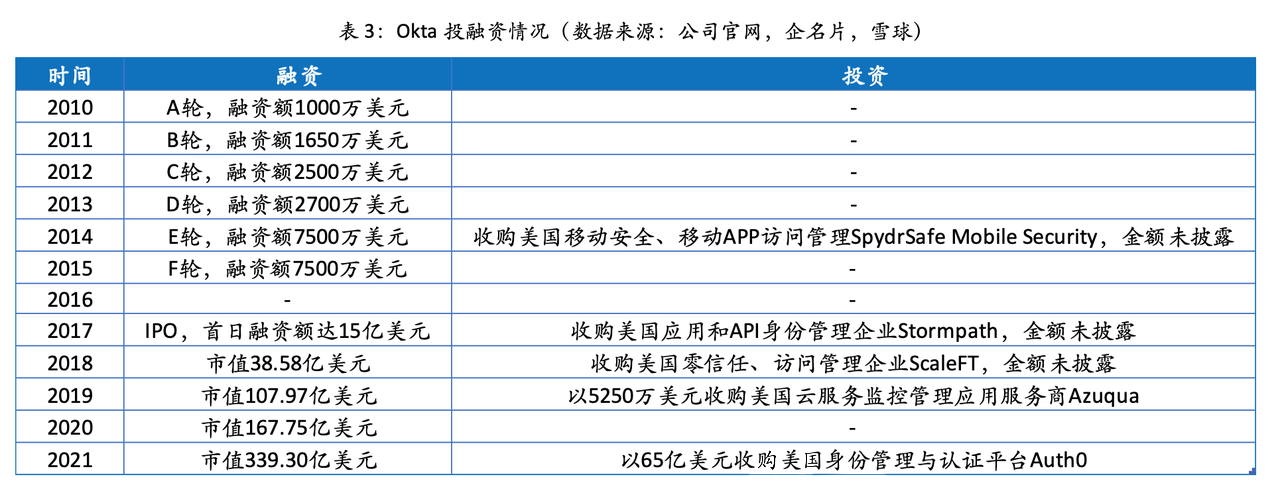 表 3：Okta 投融资情况（数据来源：公司官网，企名片，雪球）

| 时间 | 融资 | 投资 |
|---|---|---|
| 2010 | A轮，融资额1000万美元 | - |
| 2011 | B轮，融资额1650万美元 | - |
| 2012 | C轮，融资额2500万美元 | - |
| 2013 | D轮，融资额2700万美元 | - |
| 2014 | E轮，融资额7500万美元 | 收购美国移动安全、移动APP访问管理SpydrSafe Mobile Security，金额未披露 |
| 2015 | F轮，融资额7500万美元 | - |
| 2016 | - | - |
| 2017 | IPO，首日融资额达15亿美元 | 收购美国应用和API身份管理企业Stormpath，金额未披露 |
| 2018 | 市值38.58亿美元 | 收购美国零信任、访问管理企业ScaleFT，金额未披露 |
| 2019 | 市值107.97亿美元 | 以5250万美元收购美国云服务监控管理应用服务商Azuqua |
| 2020 | 市值167.75亿美元 | - |
| 2021 | 市值339.30亿美元 | 以65亿美元收购美国身份管理与认证平台Auth0 |